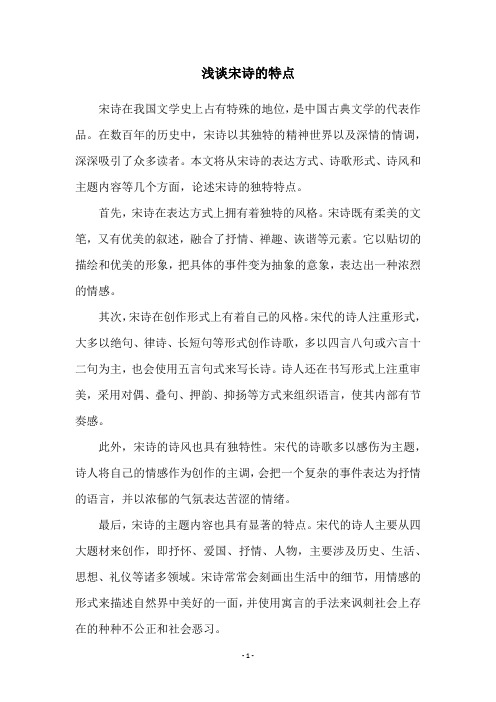 浅谈宋诗的特点

宋诗在我国文学史上占有特殊的地位，是中国古典文学的代表作品。在数百年的历史中，宋诗以其独特的精神世界以及深情的情调，深深吸引了众多读者。本文将从宋诗的表达方式、诗歌形式、诗风和主题内容等几个方面，论述宋诗的独特特点。

首先，宋诗在表达方式上拥有着独特的风格。宋诗既有柔美的文笔，又有优美的叙述，融合了抒情、禅趣、诙谐等元素。它以贴切的描绘和优美的形象，把具体的事件变为抽象的意象，表达出一种浓烈的情感。

其次，宋诗在创作形式上有着自己的风格。宋代的诗人注重形式，大多以绝句、律诗、长短句等形式创作诗歌，多以四言八句或六言十二句为主，也会使用五言句式来写长诗。诗人还在书写形式上注重审美，采用对偶、叠句、押韵、抑扬等方式来组织语言，使其内部有节奏感。

此外，宋诗的诗风也具有独特性。宋代的诗歌多以感伤为主题，诗人将自己的情感作为创作的主调，会把一个复杂的事件表达为抒情的语言，并以浓郁的气氛表达苦涩的情绪。

最后，宋诗的主题内容也具有显著的特点。宋代的诗人主要从四大题材来创作，即抒怀、爱国、抒情、人物，主要涉及历史、生活、思想、礼仪等诸多领域。宋诗常常会刻画出生活中的细节，用情感的形式来描述自然界中美好的一面，并使用寓言的手法来讽刺社会上存在的种种不公正和社会恶习。

- 1 -